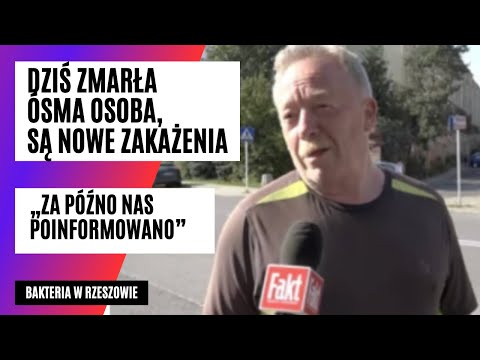 DZIŚ ZMARŁA ÓSMA OSOBA, SĄ NOWE ZAKAŻENIA

„ZA PÓŹNO NAS POINFORMOWANO”

BAKTERIA W RZESZOWIE

Fakt